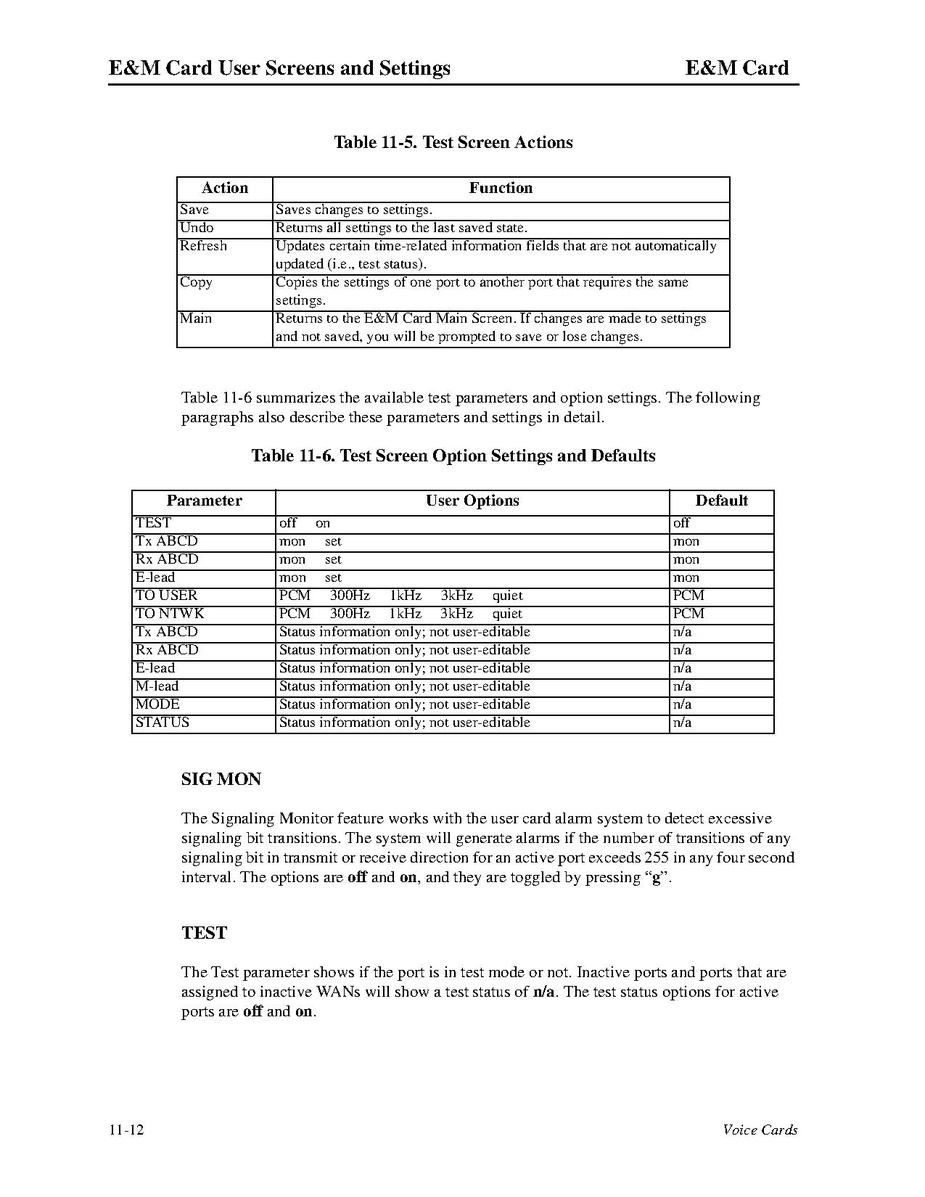 E&M Card User Screens and Settings E&M Card

Table 11-5. Test Screen Actions

| Action | Function |
|---|---|
| Save | Saves changes to settings. |
| Undo | Returns all settings to the last saved state. |
| Refresh | Updates certain time-related information fields that are not automatically updated (i.e., test status). |
| Copy | Copies the settings of one port to another port that requires the same settings. |
| Main | Returns to the E&M Card Main Screen. If changes are made to settings and not saved, you will be prompted to save or lose changes. |

Table 11-6 summarizes the available test parameters and option settings. The following paragraphs also describe these parameters and settings in detail.

Table 11-6. Test Screen Option Settings and Defaults

| Parameter | User Options | Default |
|---|---|---|
| TEST | off on | off |
| Tx ABCD | mon set | mon |
| Rx ABCD | mon set | mon |
| E-lead | mon set | mon |
| TO USER | PCM 300Hz 1kHz 3kHz quiet | PCM |
| TO NTWK | PCM 300Hz 1kHz 3kHz quiet | PCM |
| Tx ABCD | Status information only; not user-editable | n/a |
| Rx ABCD | Status information only; not user-editable | n/a |
| E-lead | Status information only; not user-editable | n/a |
| M-lead | Status information only; not user-editable | n/a |
| MODE | Status information only; not user-editable | n/a |
| STATUS | Status information only; not user-editable | n/a |

SIG MON

The Signaling Monitor feature works with the user card alarm system to detect excessive signaling bit transitions. The system will generate alarms if the number of transitions of any signaling bit in transmit or receive direction for an active port exceeds 255 in any four second interval. The options are off and on, and they are toggled by pressing “g”.

TEST

The Test parameter shows if the port is in test mode or not. Inactive ports and ports that are assigned to inactive WANs will show a test status of n/a. The test status options for active ports are off and on.

11-12 Voice Cards